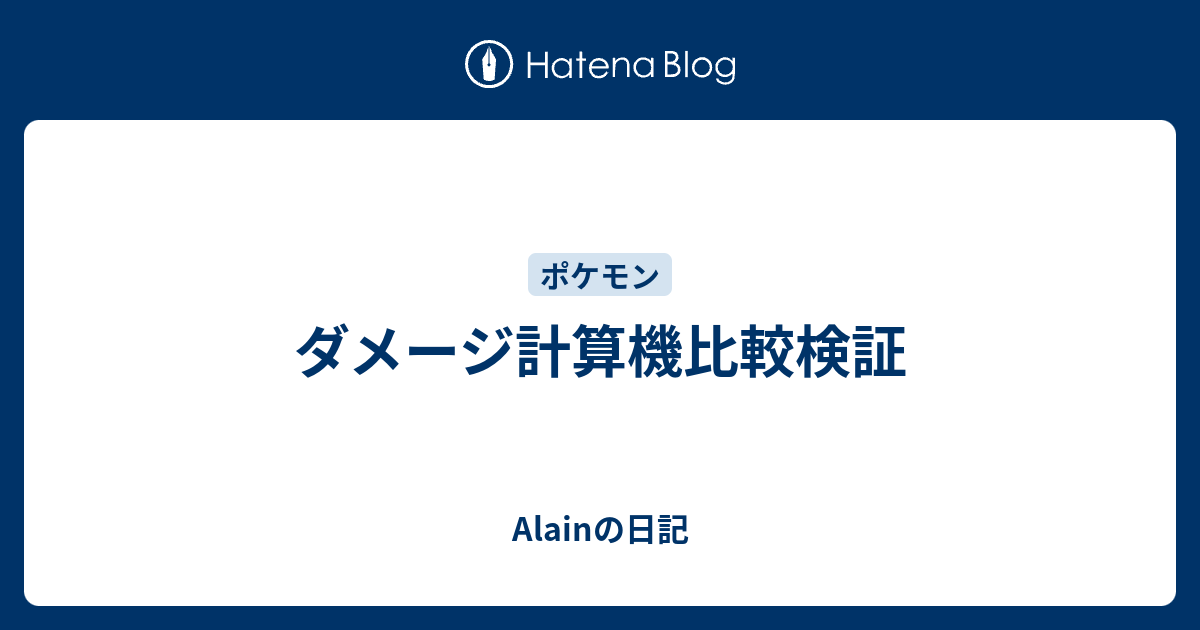 Hatena Blog

ポケモン

ダメージ計算機比較検証

Alainの日記